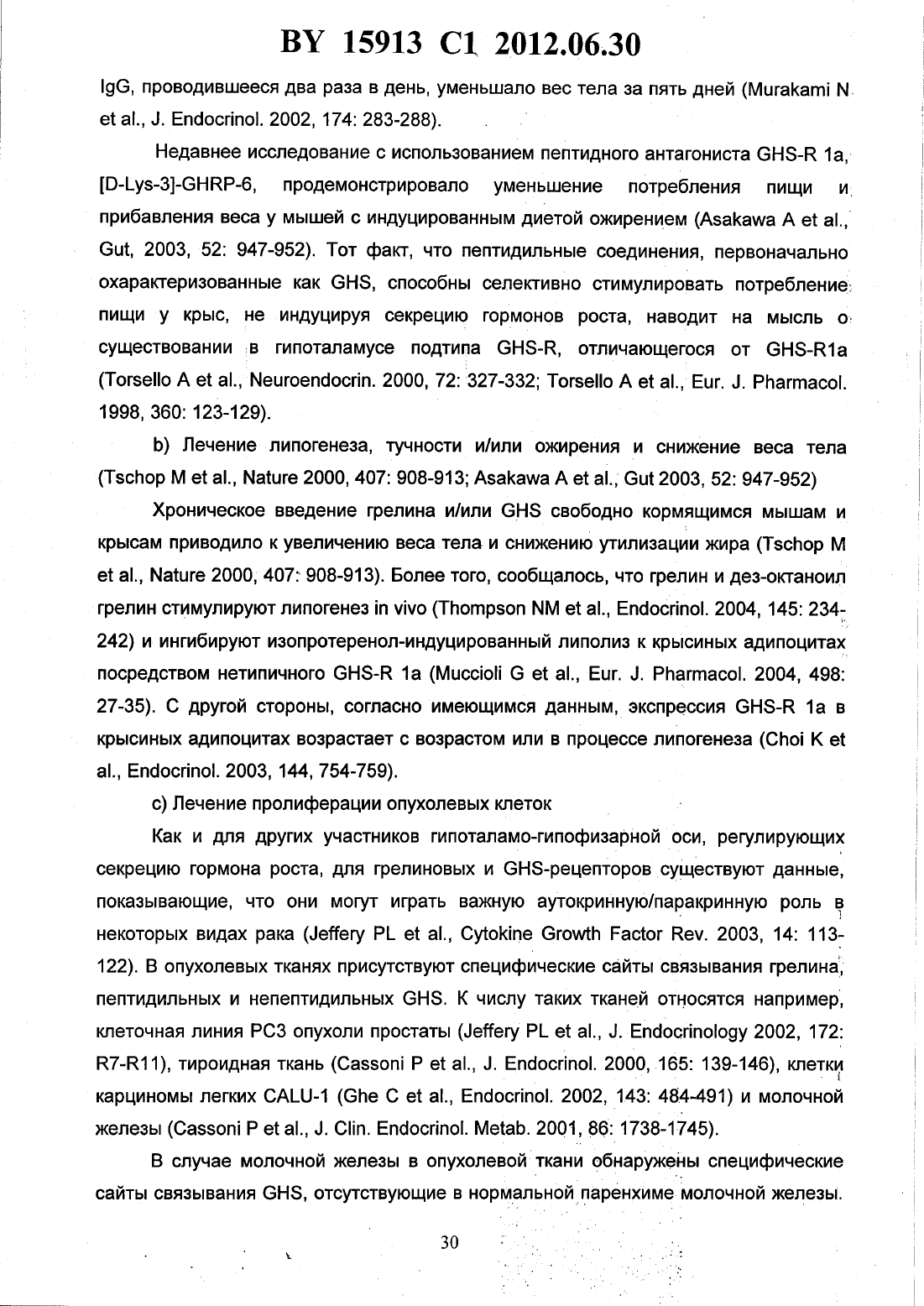 BY 15913 C1 2012.06.30

IgG, проводившееся два раза в день, уменьшало вес тела за пять дней (Murakami N et al., J. Endocrinol. 2002, 174: 283-288).

Недавнее исследование с использованием пептидного антагониста GHS-R 1a, [D-Lys-3]-GHRP-6, продемонстрировало уменьшение потребления пищи и прибавления веса у мышей с индуцированным диетой ожирением (Asakawa A et al., Gut, 2003, 52: 947-952). Тот факт, что пептидильные соединения, первоначально охарактеризованные как GHS, способны селективно стимулировать потребление пищи у крыс, не индуцируя секрецию гормонов роста, наводит на мысль о существовании в гипоталамусе подтипа GHS-R, отличающегося от GHS-R1a (Torsello A et al., Neuroendocrin. 2000, 72: 327-332; Torsello A et al., Eur. J. Pharmacol. 1998, 360: 123-129).

b) Лечение липогенеза, тучности и/или ожирения и снижение веса тела (Tschop M et al., Nature 2000, 407: 908-913; Asakawa A et al., Gut 2003, 52: 947-952)

Хроническое введение грелина и/или GHS свободно кормящимся мышам и крысам приводило к увеличению веса тела и снижению утилизации жира (Tschop M et al., Nature 2000, 407: 908-913). Более того, сообщалось, что грелин и дез-октаноил грелин стимулируют липогенез in vivo (Thompson NM et al., Endocrinol. 2004, 145: 234-242) и ингибируют изопротеренол-индуцированный липолиз к крысиных адипоцитах посредством нетипичного GHS-R 1a (Muccioli G et al., Eur. J. Pharmacol. 2004, 498: 27-35). С другой стороны, согласно имеющимся данным, экспрессия GHS-R 1a в крысиных адипоцитах возрастает с возрастом или в процессе липогенеза (Choi K et al., Endocrinol. 2003, 144, 754-759).

c) Лечение пролиферации опухолевых клеток

Как и для других участников гипоталамо-гипофизарной оси, регулирующих секрецию гормона роста, для грелиновых и GHS-рецепторов существуют данные, показывающие, что они могут играть важную аутокринную/паракринную роль в некоторых видах рака (Jeffery PL et al., Cytokine Growth Factor Rev. 2003, 14: 113-122). В опухолевых тканях присутствуют специфические сайты связывания грелина, пептидильных и непептидильных GHS. К числу таких тканей относятся например, клеточная линия PC3 опухоли простаты (Jeffery PL et al., J. Endocrinology 2002, 172: R7-R11), тироидная ткань (Cassoni P et al., J. Endocrinol. 2000, 165: 139-146), клетки карциномы легких CALU-1 (Ghe C et al., Endocrinol. 2002, 143: 484-491) и молочной железы (Cassoni P et al., J. Clin. Endocrinol. Metab. 2001, 86: 1738-1745).

В случае молочной железы в опухолевой ткани обнаружены специфические сайты связывания GHS, отсутствующие в нормальной паренхиме молочной железы.

30